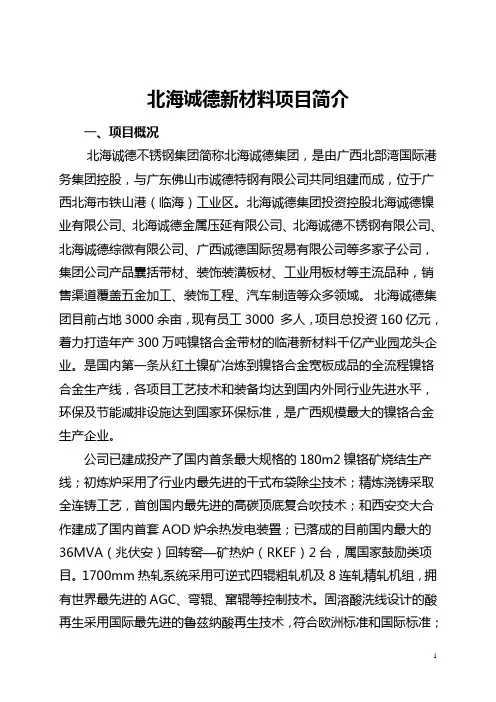 北海诚德新材料项目简介

一、项目概况

北海诚德不锈钢集团简称北海诚德集团，是由广西北部湾国际港务集团控股，与广东佛山市诚德特钢有限公司共同组建而成，位于广西北海市铁山港（临海）工业区。北海诚德集团投资控股北海诚德镍业有限公司、北海诚德金属压延有限公司、北海诚德不锈钢有限公司、北海诚德综微有限公司、广西诚德国际贸易有限公司等多家子公司，集团公司产品囊括带材、装饰装潢板材、工业用板材等主流品种，销售渠道覆盖五金加工、装饰工程、汽车制造等众多领域。北海诚德集团目前占地 3000 余亩，现有员工 3000 多人，项目总投资 160 亿元，着力打造年产 300 万吨镍铬合金带材的临港新材料千亿产业园龙头企业。是国内第一条从红土镍矿冶炼到镍铬合金宽板成品的全流程镍铬合金生产线，各项目工艺技术和装备均达到国内外同行业先进水平，环保及节能减排设施达到国家环保标准，是广西规模最大的镍铬合金生产企业。

公司已建成投产了国内首条最大规格的 180m2 镍铬矿烧结生产线；初炼炉采用了行业内最先进的干式布袋除尘技术；精炼浇铸采取全连铸工艺，首创国内最先进的高碳顶底复合吹技术；和西安交大合作建成了国内首套 AOD 炉余热发电装置；已落成的目前国内最大的 36MVA（兆伏安）回转窑—矿热炉（RKEF）2 台，属国家鼓励类项目。1700mm 热轧系统采用可逆式四辊粗轧机及 8 连轧精轧机组，拥有世界最先进的 AGC、弯辊、窜辊等控制技术。固溶酸洗线设计的酸再生采用国际最先进的鲁兹纳酸再生技术，符合欧洲标准和国际标准；

1